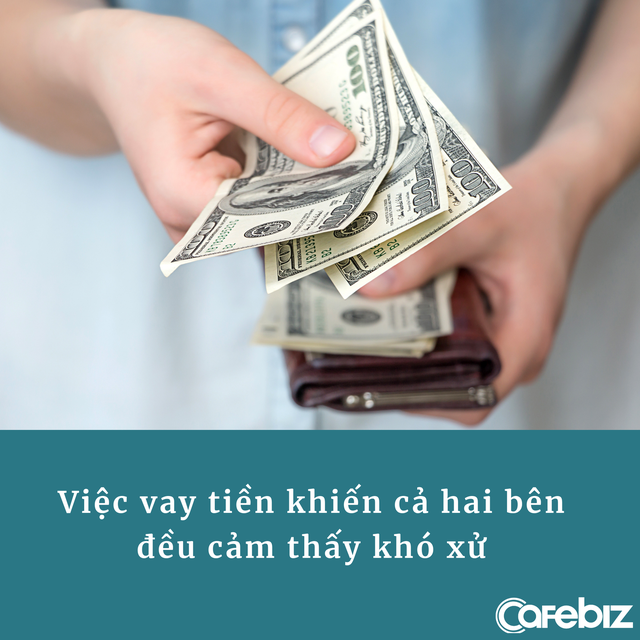 Việc vay tiền khiến cả hai bên đều cảm thấy khó xử

Cafebiz